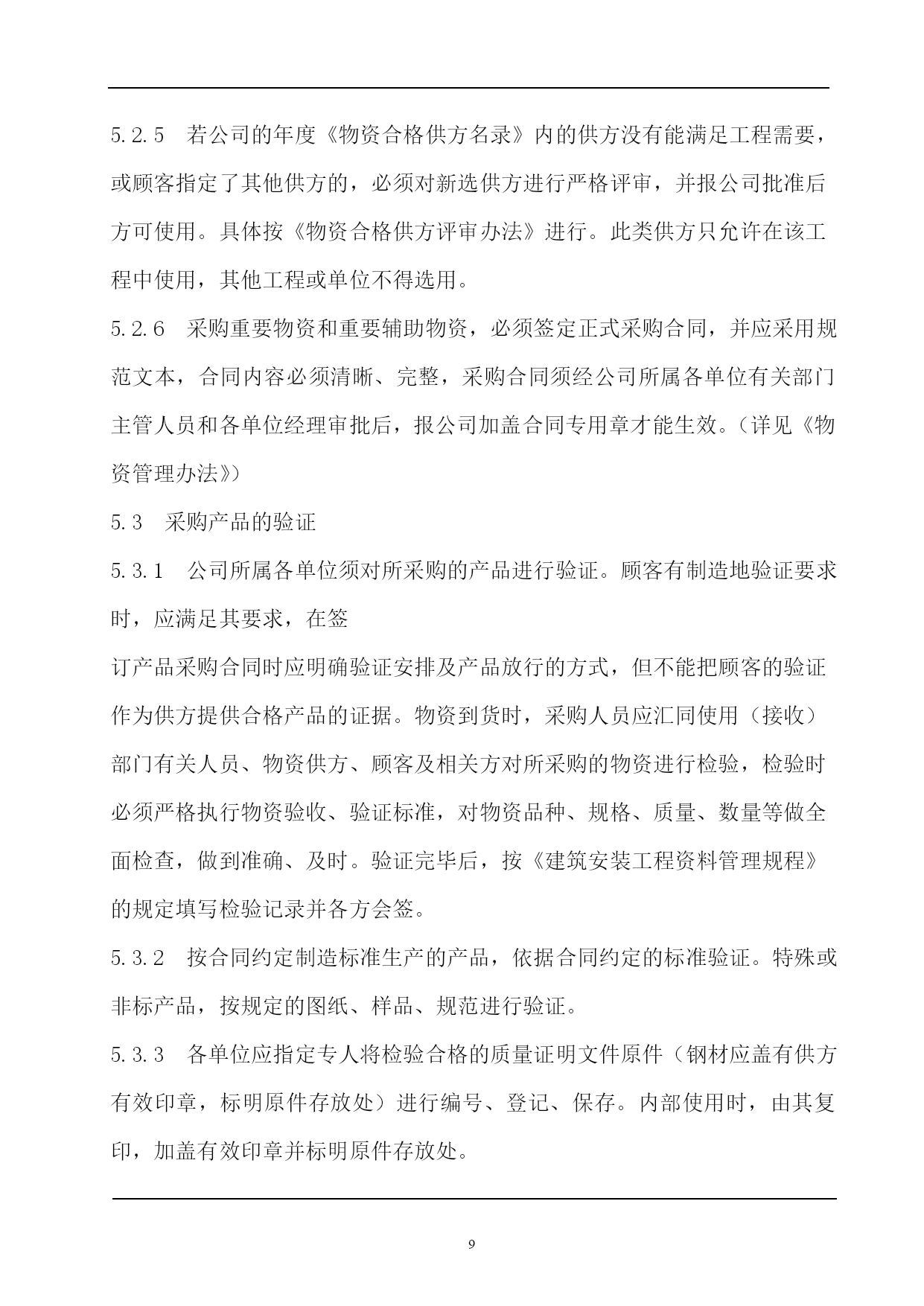 5.2.5　若公司的年度《物资合格供方名录》内的供方没有能满足工程需要，或顾客指定了其他供方的，必须对新选供方进行严格评审，并报公司批准后方可使用。具体按《物资合格供方评审办法》进行。此类供方只允许在该工程中使用，其他工程或单位不得选用。

5.2.6　采购重要物资和重要辅助物资，必须签定正式采购合同，并应采用规范文本，合同内容必须清晰、完整，采购合同须经公司所属各单位有关部门主管人员和各单位经理审批后，报公司加盖合同专用章才能生效。（详见《物资管理办法》）

5.3　采购产品的验证

5.3.1　公司所属各单位须对所采购的产品进行验证。顾客有制造地验证要求时，应满足其要求，在签

订产品采购合同时应明确验证安排及产品放行的方式，但不能把顾客的验证作为供方提供合格产品的证据。物资到货时，采购人员应汇同使用（接收）部门有关人员、物资供方、顾客及相关方对所采购的物资进行检验，检验时必须严格执行物资验收、验证标准，对物资品种、规格、质量、数量等做全面检查，做到准确、及时。验证完毕后，按《建筑安装工程资料管理规程》的规定填写检验记录并各方会签。

5.3.2　按合同约定制造标准生产的产品，依据合同约定的标准验证。特殊或非标产品，按规定的图纸、样品、规范进行验证。

5.3.3　各单位应指定专人将检验合格的质量证明文件原件（钢材应盖有供方有效印章，标明原件存放处）进行编号、登记、保存。内部使用时，由其复印，加盖有效印章并标明原件存放处。

9